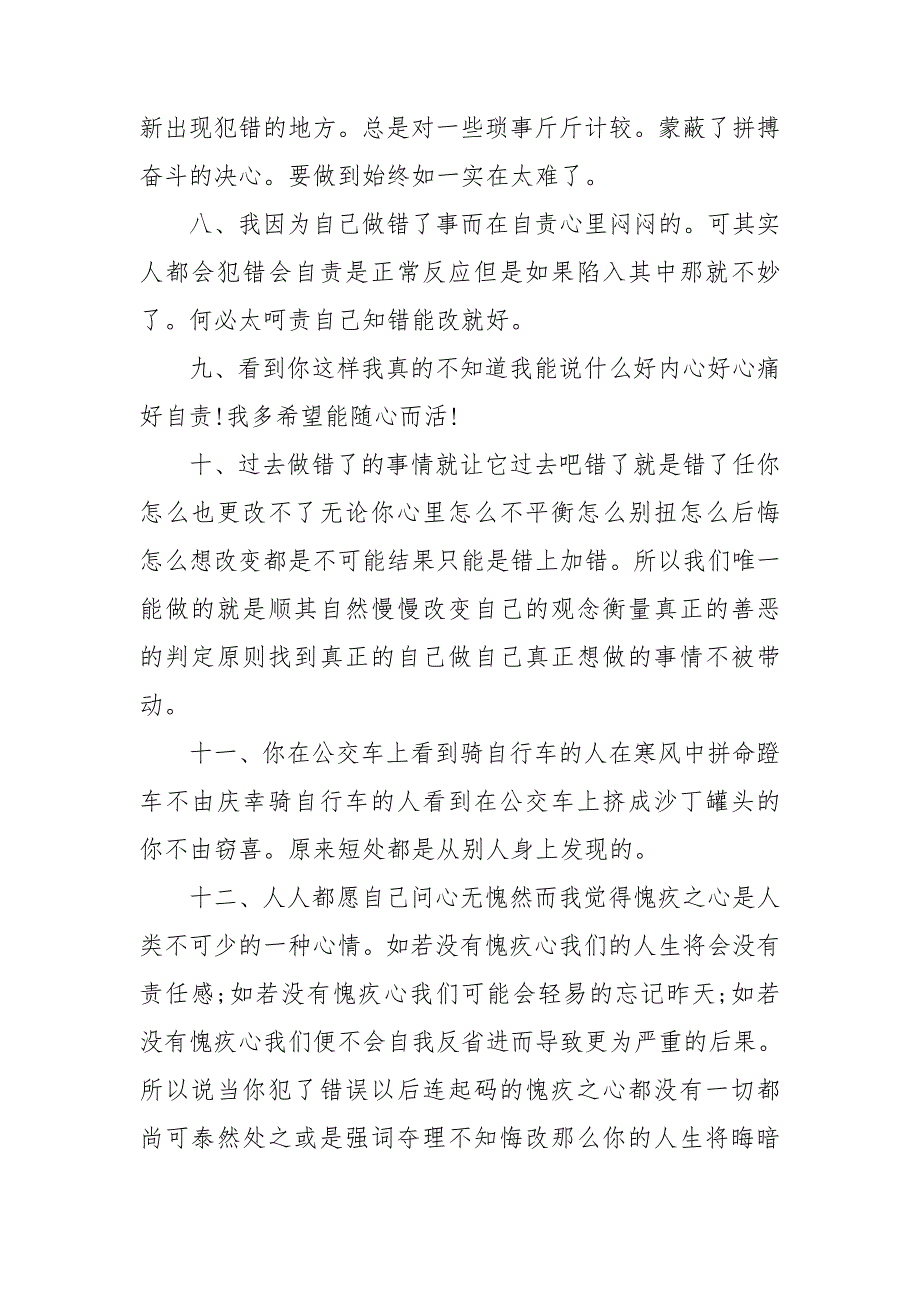 新出现犯错的地方。总是对一些琐事斤斤计较。蒙蔽了拼搏奋斗的决心。要做到始终如一实在太难了。

八、我因为自己做错了事而在自责心里闷闷的。可其实人都会犯错会自责是正常反应但是如果陷入其中那就不妙了。何必太呵责自己知错能改就好。

九、看到你这样我真的不知道我能说什么好内心好心痛好自责!我多希望能随心而活!

十、过去做错了的事情就让它过去吧错了就是错了任你怎么也更改不了无论你心里怎么不平衡怎么别扭怎么后悔怎么想改变都是不可能结果只能是错上加错。所以我们唯一能做的就是顺其自然慢慢改变自己的观念衡量真正的善恶的判定原则找到真正的自己做自己真正想做的事情不被带动。

十一、你在公交车上看到骑自行车的人在寒风中拼命蹬车不由庆幸骑自行车的人看到在公交车上挤成沙丁罐头的你不由窃喜。原来短处都是从别人身上发现的。

十二、人人都愿自己问心无愧然而我觉得愧疚之心是人类不可少的一种心情。如若没有愧疚心我们的人生将会没有责任感;如若没有愧疚心我们可能会轻易的忘记昨天;如若没有愧疚心我们便不会自我反省进而导致更为严重的后果。所以说当你犯了错误以后连起码的愧疚之心都没有一切都尚可泰然处之或是强词夺理不知悔改那么你的人生将晦暗